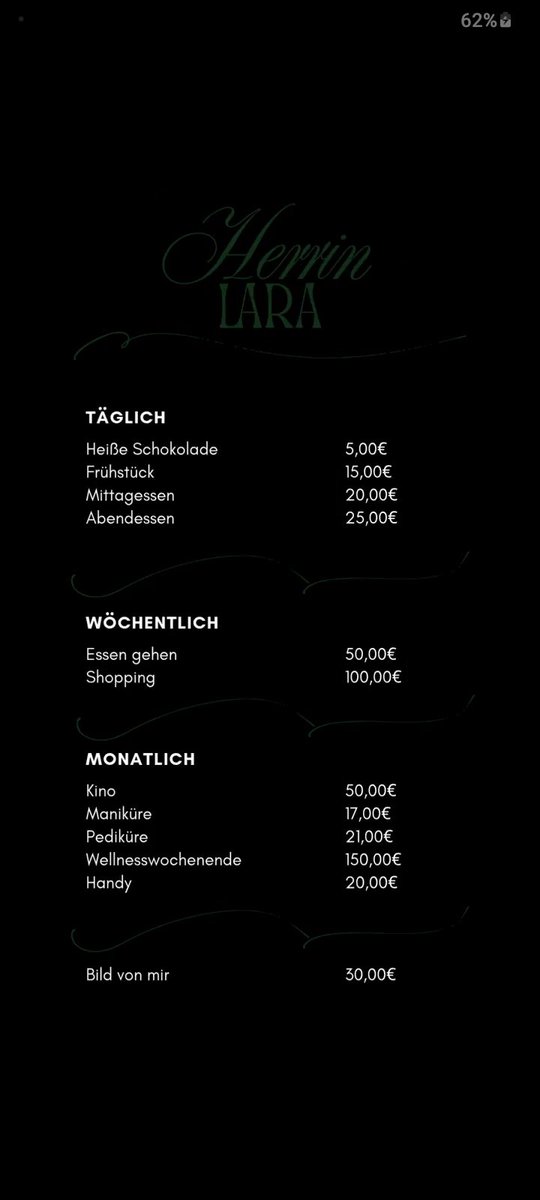 62%

Herrin
LARA

TÄGLICH

| | |
|---|---|
| Heiße Schokolade | 5,00€ |
| Frühstück | 15,00€ |
| Mittagessen | 20,00€ |
| Abendessen | 25,00€ |

WÖCHENTLICH

| | |
|---|---|
| Essen gehen | 50,00€ |
| Shopping | 100,00€ |

MONATLICH

| | |
|---|---|
| Kino | 50,00€ |
| Maniküre | 17,00€ |
| Pediküre | 21,00€ |
| Wellnesswochenende | 150,00€ |
| Handy | 20,00€ |

| | |
|---|---|
| Bild von mir | 30,00€ |